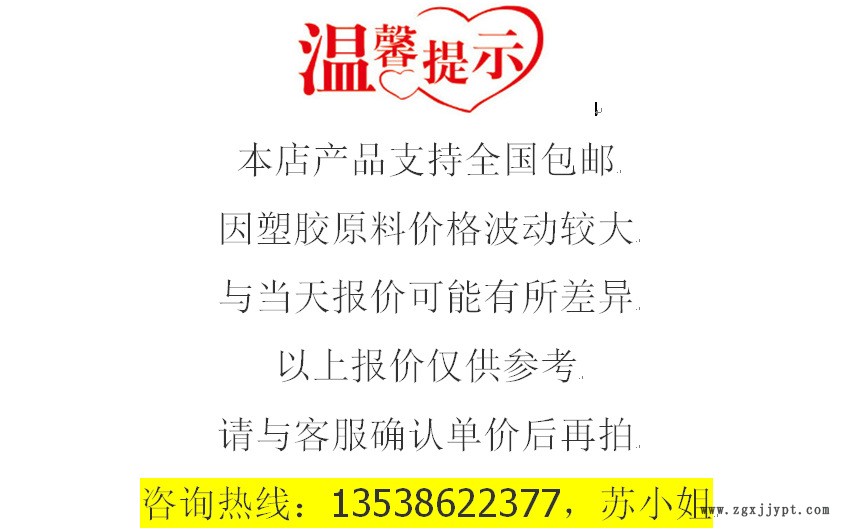 温馨提示

本店产品支持全国包邮

因塑胶原料价格波动较大

与当天报价可能有所差异

以上报价仅供参考

请与客服确认单价后再拍

咨询热线：13538622377，苏小姐

www.zgxjjypt.com